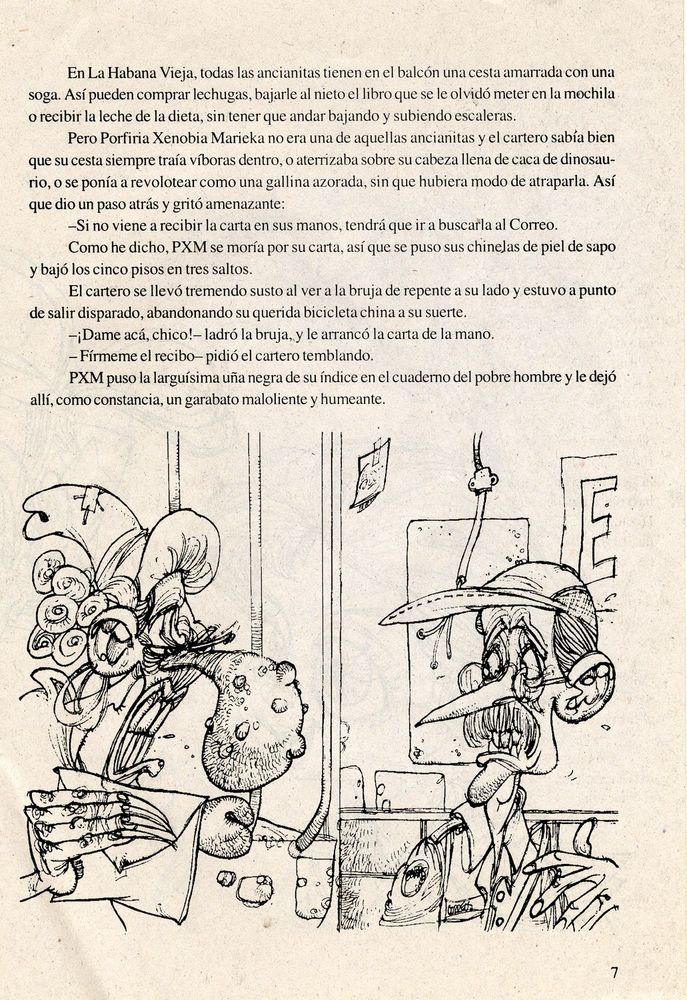 En La Habana Vieja, todas las ancianitas tienen en el balcón una cesta amarrada con una soga. Así pueden comprar lechugas, bajarle al nieto el libro que se le olvidó meter en la mochila o recibir la leche de la dieta, sin tener que andar bajando y subiendo escaleras.

Pero Porfiria Xenobia Marieka no era una de aquellas ancianitas y el cartero sabía bien que su cesta siempre traía víboras dentro, o aterrizaba sobre su cabeza llena de caca de dinosaurio, o se ponía a revolotear como una gallina azorada, sin que hubiera modo de atraparla. Así que dio un paso atrás y gritó amenazante:

–Si no viene a recibir la carta en sus manos, tendrá que ir a buscarla al Correo.

Como he dicho, PXM se moría por su carta, así que se puso sus chinelas de piel de sapo y bajó los cinco pisos en tres saltos.

El cartero se llevó tremendo susto al ver a la bruja de repente a su lado y estuvo a punto de salir disparado, abandonando su querida bicicleta china a su suerte.

–¡Dame acá, chico!– ladró la bruja, y le arrancó la carta de la mano.

– Fírmeme el recibo– pidió el cartero temblando.

PXM puso la larguísima uña negra de su índice en el cuaderno del pobre hombre y le dejó allí, como constancia, un garabato maloliente y humeante.

E

7